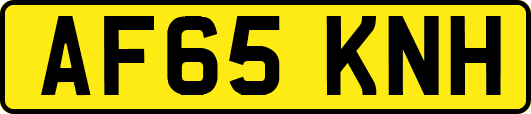 AF65 KNH